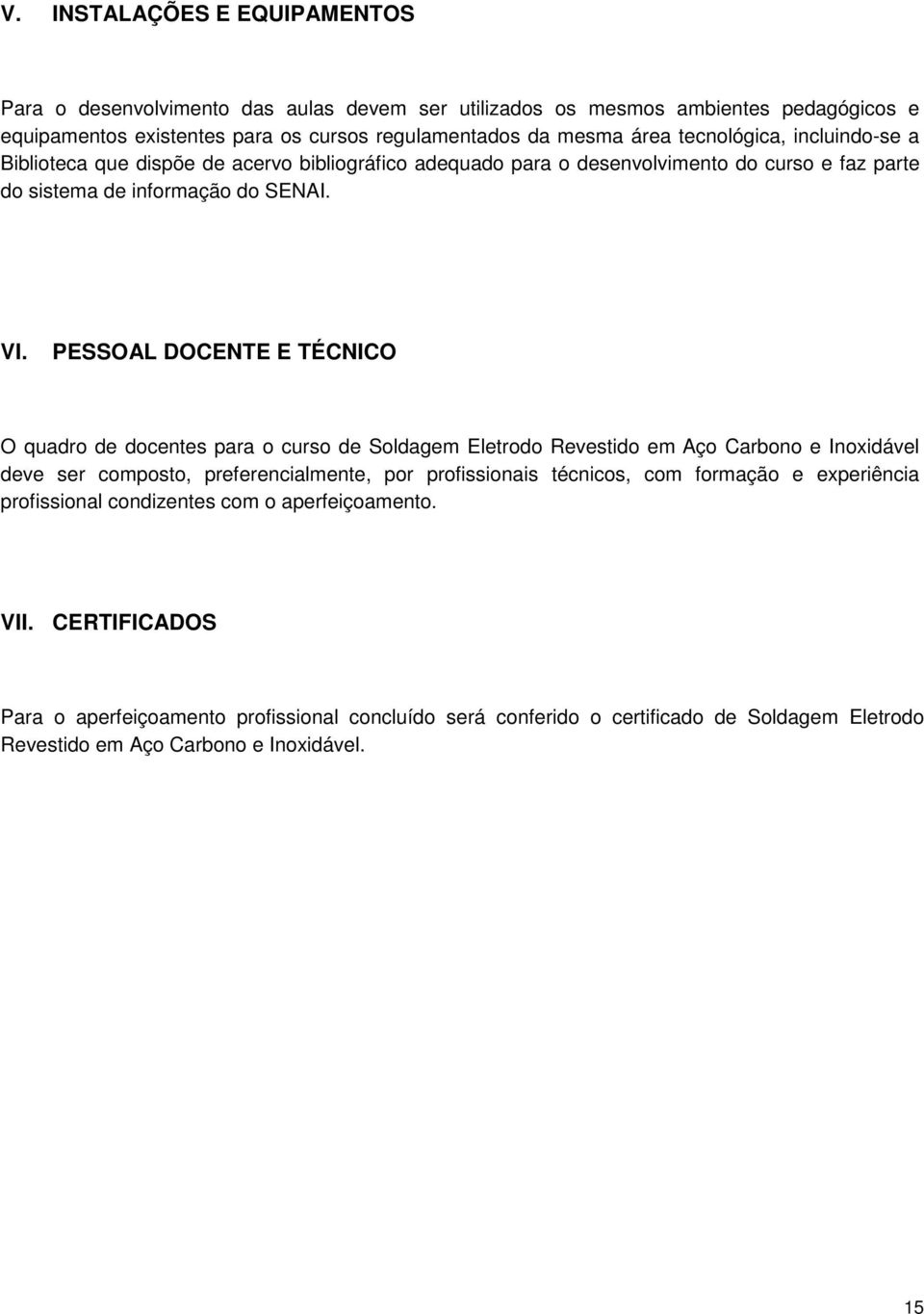 V. INSTALAÇÕES E EQUIPAMENTOS

Para o desenvolvimento das aulas devem ser utilizados os mesmos ambientes pedagógicos e equipamentos existentes para os cursos regulamentados da mesma área tecnológica, incluindo-se a Biblioteca que dispõe de acervo bibliográfico adequado para o desenvolvimento do curso e faz parte do sistema de informação do SENAI.

VI. PESSOAL DOCENTE E TÉCNICO

O quadro de docentes para o curso de Soldagem Eletrodo Revestido em Aço Carbono e Inoxidável deve ser composto, preferencialmente, por profissionais técnicos, com formação e experiência profissional condizentes com o aperfeiçoamento.

VII. CERTIFICADOS

Para o aperfeiçoamento profissional concluído será conferido o certificado de Soldagem Eletrodo Revestido em Aço Carbono e Inoxidável.

15